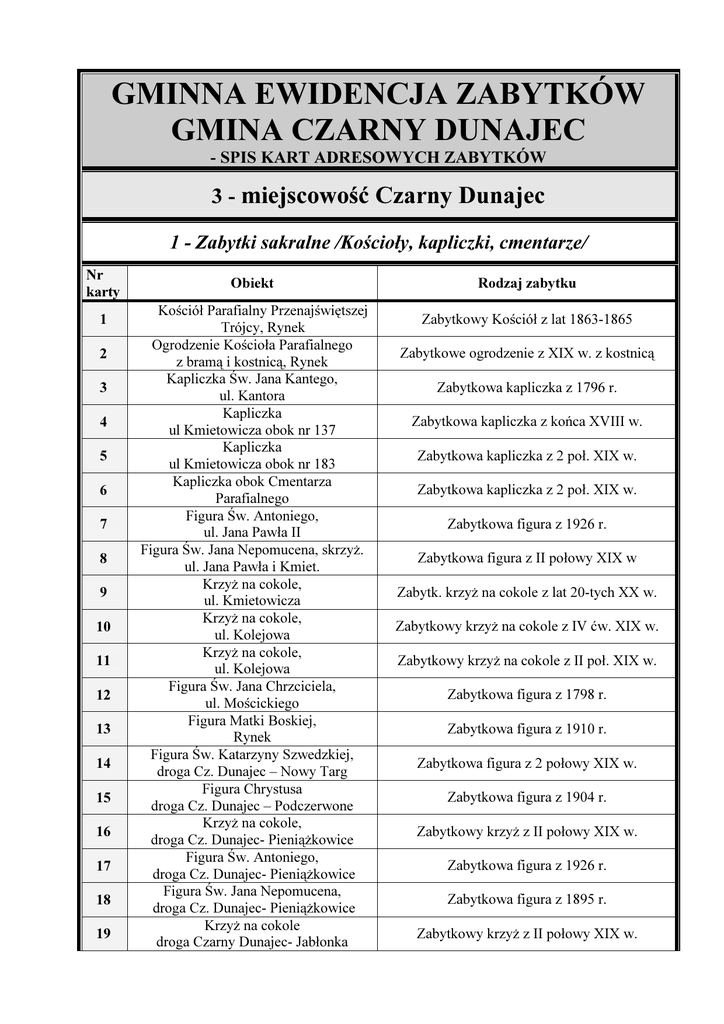 GMINNA EWIDENCJA ZABYTKÓW
GMINA CZARNY DUNAJEC
- SPIS KART ADRESOWYCH ZABYTKÓW

3 - miejscowość Czarny Dunajec

1 - Zabytki sakralne /Kościoły, kapliczki, cmentarze/

| Nr karty | Obiekt | Rodzaj zabytku |
|---|---|---|
| 1 | Kościół Parafialny Przenajświętszej Trójcy, Rynek | Zabytkowy Kościół z lat 1863-1865 |
| 2 | Ogrodzenie Kościoła Parafialnego z bramą i kostnicą, Rynek | Zabytkowe ogrodzenie z XIX w. z kostnicą |
| 3 | Kapliczka Św. Jana Kantego, ul. Kantora | Zabytkowa kapliczka z 1796 r. |
| 4 | Kapliczka ul Kmietowicza obok nr 137 | Zabytkowa kapliczka z końca XVIII w. |
| 5 | Kapliczka ul Kmietowicza obok nr 183 | Zabytkowa kapliczka z 2 poł. XIX w. |
| 6 | Kapliczka obok Cmentarza Parafialnego | Zabytkowa kapliczka z 2 poł. XIX w. |
| 7 | Figura Św. Antoniego, ul. Jana Pawła II | Zabytkowa figura z 1926 r. |
| 8 | Figura Św. Jana Nepomucena, skrzyż. ul. Jana Pawła i Kmiet. | Zabytkowa figura z II połowy XIX w |
| 9 | Krzyż na cokole, ul. Kmietowicza | Zabytk. krzyż na cokole z lat 20-tych XX w. |
| 10 | Krzyż na cokole, ul. Kolejowa | Zabytkowy krzyż na cokole z IV ćw. XIX w. |
| 11 | Krzyż na cokole, ul. Kolejowa | Zabytkowy krzyż na cokole z II poł. XIX w. |
| 12 | Figura Św. Jana Chrzciciela, ul. Mościckiego | Zabytkowa figura z 1798 r. |
| 13 | Figura Matki Boskiej, Rynek | Zabytkowa figura z 1910 r. |
| 14 | Figura Św. Katarzyny Szwedzkiej, droga Cz. Dunajec – Nowy Targ | Zabytkowa figura z 2 połowy XIX w. |
| 15 | Figura Chrystusa droga Cz. Dunajec – Podczerwone | Zabytkowa figura z 1904 r. |
| 16 | Krzyż na cokole, droga Cz. Dunajec- Pieniążkowice | Zabytkowy krzyż z II połowy XIX w. |
| 17 | Figura Św. Antoniego, droga Cz. Dunajec- Pieniążkowice | Zabytkowa figura z 1926 r. |
| 18 | Figura Św. Jana Nepomucena, droga Cz. Dunajec- Pieniążkowice | Zabytkowa figura z 1895 r. |
| 19 | Krzyż na cokole droga Czarny Dunajec- Jabłonka | Zabytkowy krzyż z II połowy XIX w. |